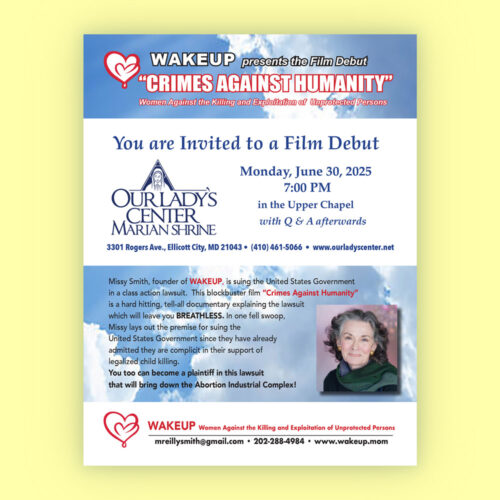 WAKEUP presents the Film Debut
"CRIMES AGAINST HUMANITY"
Women Against the Killing and Exploitation of Unprotected Persons

You are Invited to a Film Debut

OUR LADY'S CENTER MARIAN SHRINE

Monday, June 30, 2025
7:00 PM
in the Upper Chapel
with Q & A afterwards

3301 Rogers Ave., Ellicott City, MD 21043 • (410) 461-5066 • www.ourladyscenter.net

Missy Smith, founder of WAKEUP, is suing the United States Government in a class action lawsuit. This blockbuster film "Crimes Against Humanity" is a hard hitting, tell-all documentary explaining the lawsuit which will leave you BREATHLESS. In one fell swoop, Missy lays out the premise for suing the United States Government since they have already admitted they are complicit in their support of legalized child killing.
You too can become a plaintiff in this lawsuit that will bring down the Abortion Industrial Complex!

WAKEUP Women Against the Killing and Exploitation of Unprotected Persons
mreillysmith@gmail.com • 202-288-4984 • www.wakeup.mom